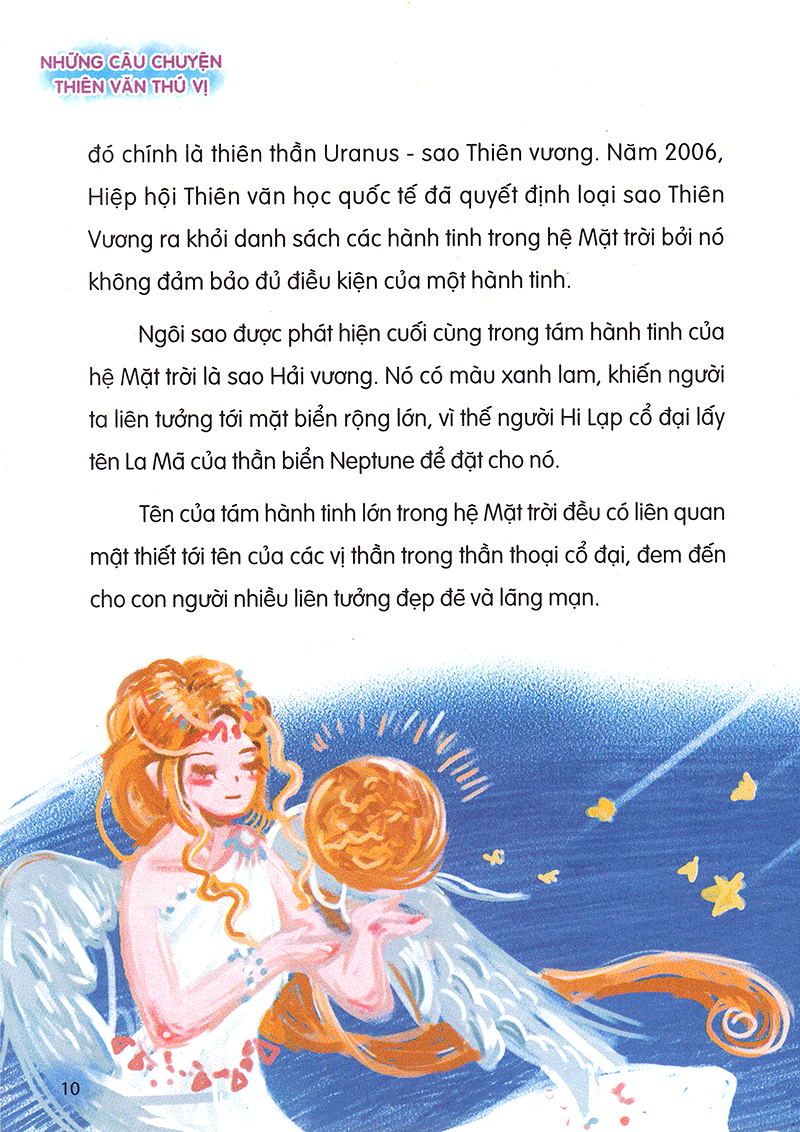 NHỮNG CÂU CHUYỆN
THIÊN VĂN THÚ VỊ

đó chính là thiên thần Uranus - sao Thiên vương. Năm 2006, Hiệp hội Thiên văn học quốc tế đã quyết định loại sao Thiên Vương ra khỏi danh sách các hành tinh trong hệ Mặt trời bởi nó không đảm bảo đủ điều kiện của một hành tinh.

Ngôi sao được phát hiện cuối cùng trong tám hành tinh của hệ Mặt trời là sao Hải vương. Nó có màu xanh lam, khiến người ta liên tưởng tới mặt biển rộng lớn, vì thế người Hi Lạp cổ đại lấy tên La Mã của thần biển Neptune để đặt cho nó.

Tên của tám hành tinh lớn trong hệ Mặt trời đều có liên quan mật thiết tới tên của các vị thần trong thần thoại cổ đại, đem đến cho con người nhiều liên tưởng đẹp đẽ và lãng mạn.

10